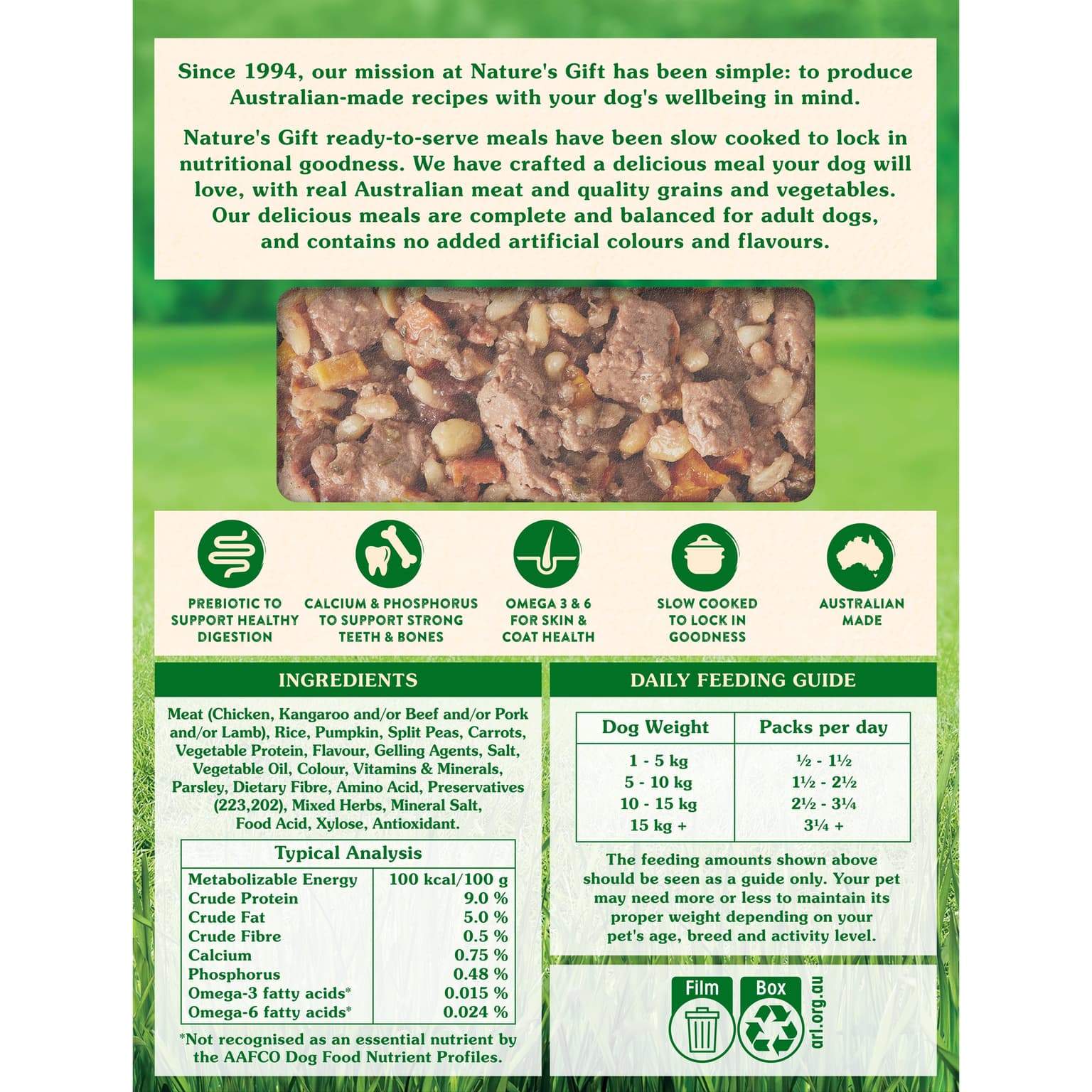 Since 1994, our mission at Nature's Gift has been simple: to produce Australian-made recipes with your dog's wellbeing in mind.

Nature's Gift ready-to-serve meals have been slow cooked to lock in nutritional goodness. We have crafted a delicious meal your dog will love, with real Australian meat and quality grains and vegetables. Our delicious meals are complete and balanced for adult dogs, and contains no added artificial colours and flavours.

PREBIOTIC TO SUPPORT HEALTHY DIGESTION

CALCIUM & PHOSPHORUS TO SUPPORT STRONG TEETH & BONES

OMEGA 3 & 6 FOR SKIN & COAT HEALTH

SLOW COOKED TO LOCK IN GOODNESS

AUSTRALIAN MADE

INGREDIENTS

Meat (Chicken, Kangaroo and/or Beef and/or Pork and/or Lamb), Rice, Pumpkin, Split Peas, Carrots, Vegetable Protein, Flavour, Gelling Agents, Salt, Vegetable Oil, Colour, Vitamins & Minerals, Parsley, Dietary Fibre, Amino Acid, Preservatives (223,202), Mixed Herbs, Mineral Salt, Food Acid, Xylose, Antioxidant.

Typical Analysis

| Metabolizable Energy | 100 kcal/100 g |
|---|---|
| Crude Protein | 9.0 % |
| Crude Fat | 5.0 % |
| Crude Fibre | 0.5 % |
| Calcium | 0.75 % |
| Phosphorus | 0.48 % |
| Omega-3 fatty acids* | 0.015 % |
| Omega-6 fatty acids* | 0.024 % |

*Not recognised as an essential nutrient by the AAFCO Dog Food Nutrient Profiles.

DAILY FEEDING GUIDE

| Dog Weight | Packs per day |
|---|---|
| 1 - 5 kg | ½ - 1½ |
| 5 - 10 kg | 1½ - 2½ |
| 10 - 15 kg | 2½ - 3¼ |
| 15 kg + | 3¼ + |

The feeding amounts shown above should be seen as a guide only. Your pet may need more or less to maintain its proper weight depending on your pet's age, breed and activity level.

Film

Box

arl.org.au